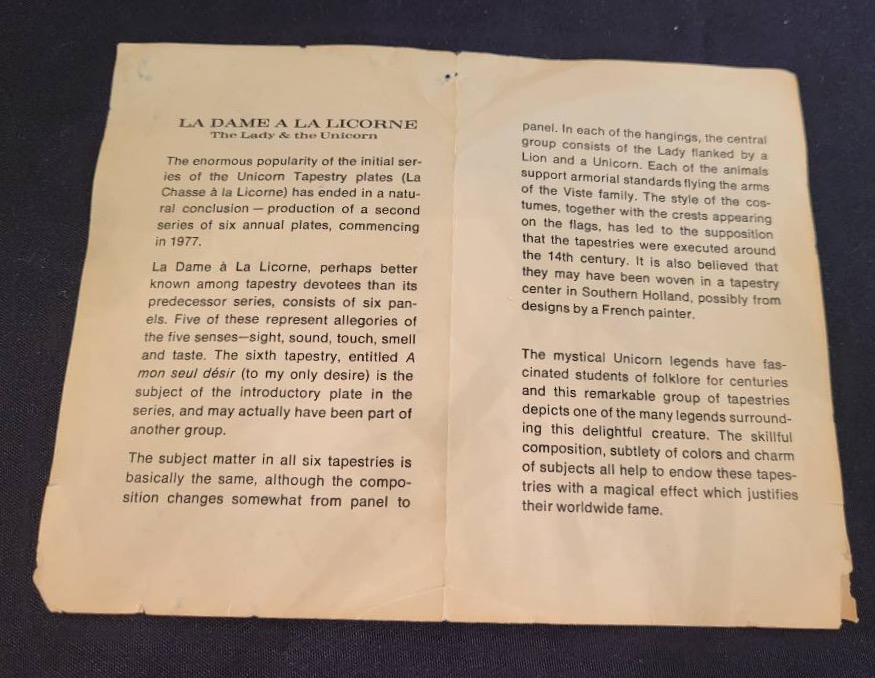 LA DAME A LA LICORNE
The Lady & the Unicorn

The enormous popularity of the initial series of the Unicorn Tapestry plates (La Chasse à la Licorne) has ended in a natural conclusion — production of a second series of six annual plates, commencing in 1977.

La Dame à La Licorne, perhaps better known among tapestry devotees than its predecessor series, consists of six panels. Five of these represent allegories of the five senses—sight, sound, touch, smell and taste. The sixth tapestry, entitled A mon seul désir (to my only desire) is the subject of the introductory plate in the series, and may actually have been part of another group.

The subject matter in all six tapestries is basically the same, although the composition changes somewhat from panel to panel. In each of the hangings, the central group consists of the Lady flanked by a Lion and a Unicorn. Each of the animals support armorial standards flying the arms of the Viste family. The style of the costumes, together with the crests appearing on the flags, has led to the supposition that the tapestries were executed around the 14th century. It is also believed that they may have been woven in a tapestry center in Southern Holland, possibly from designs by a French painter.

The mystical Unicorn legends have fascinated students of folklore for centuries and this remarkable group of tapestries depicts one of the many legends surrounding this delightful creature. The skillful composition, subtlety of colors and charm of subjects all help to endow these tapestries with a magical effect which justifies their worldwide fame.